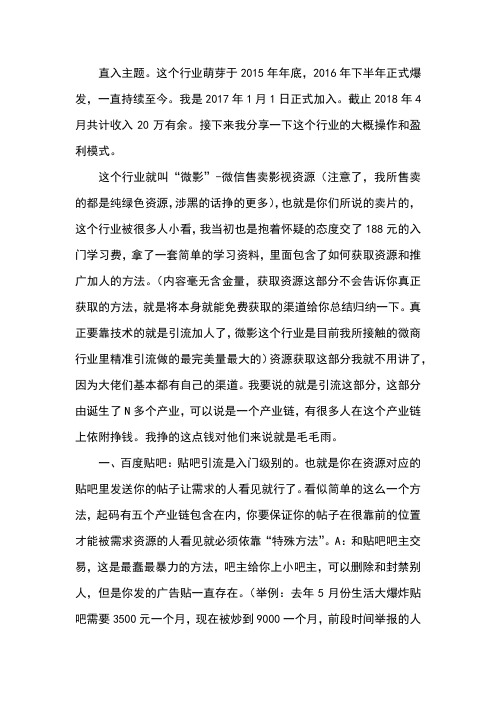 直入主题。这个行业萌芽于 2015 年年底，2016 年下半年正式爆发，一直持续至今。我是 2017 年 1 月 1 日正式加入。截止 2018 年 4 月共计收入 20 万有余。接下来我分享一下这个行业的大概操作和盈利模式。

这个行业就叫“微影”-微信售卖影视资源（注意了，我所售卖的都是纯绿色资源，涉黑的话挣的更多），也就是你们所说的卖片的，这个行业被很多人小看，我当初也是抱着怀疑的态度交了 188 元的入门学习费，拿了一套简单的学习资料，里面包含了如何获取资源和推广加人的方法。（内容毫无含金量，获取资源这部分不会告诉你真正获取的方法，就是将本身就能免费获取的渠道给你总结归纳一下。真正要靠技术的就是引流加人了，微影这个行业是目前我所接触的微商行业里精准引流做的最完美量最大的）资源获取这部分我就不用讲了，因为大佬们基本都有自己的渠道。我要说的就是引流这部分，这部分由诞生了 N 多个产业，可以说是一个产业链，有很多人在这个产业链上依附挣钱。我挣的这点钱对他们来说就是毛毛雨。

一、百度贴吧：贴吧引流是入门级别的。也就是你在资源对应的贴吧里发送你的帖子让需求的人看见就行了。看似简单的这么一个方法，起码有五个产业链包含在内，你要保证你的帖子在很靠前的位置才能被需求资源的人看见就必须依靠“特殊方法”。A：和贴吧吧主交易，这是最蠢最暴力的方法，吧主给你上小吧主，可以删除和封禁别人，但是你发的广告贴一直存在。（举例：去年 5 月份生活大爆炸贴吧需要 3500 元一个月，现在被炒到 9000 一个月，前段时间举报的人